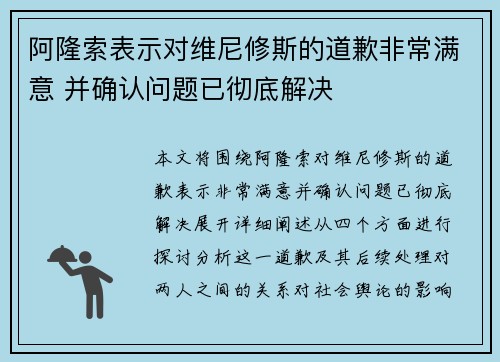 阿隆索表示对维尼修斯的道歉非常满意 并确认问题已彻底解决

本文将围绕阿隆索对维尼修斯的道歉表示非常满意并确认问题已彻底解决展开详细阐述从四个方面进行探讨分析这一道歉及其后续处理对两人之间的关系对社会舆论的影响